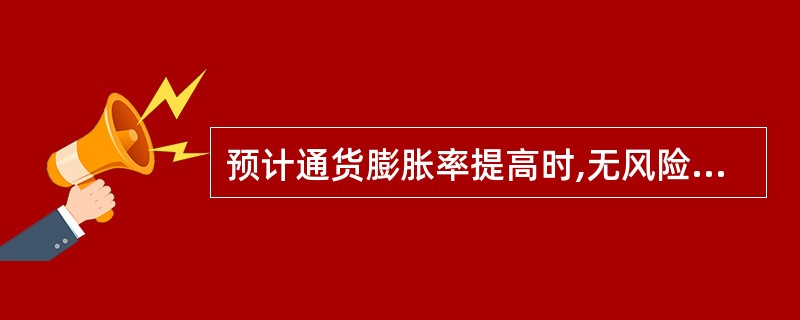 预计通货膨胀率提高时,无风险...